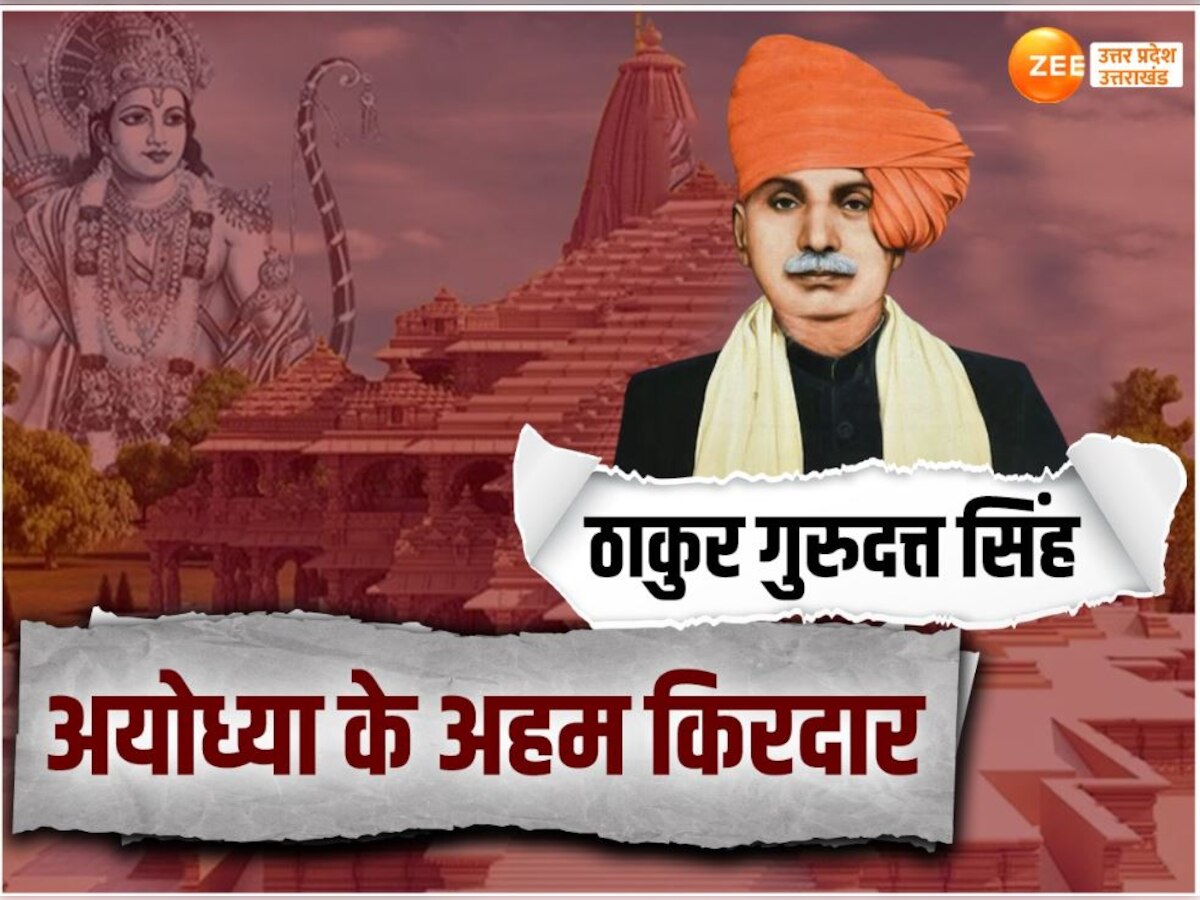 ZEE उत्तर प्रदेश उत्तराखंड

ठाकुर गुरुदत्त सिंह

अयोध्या के अहम किरदार